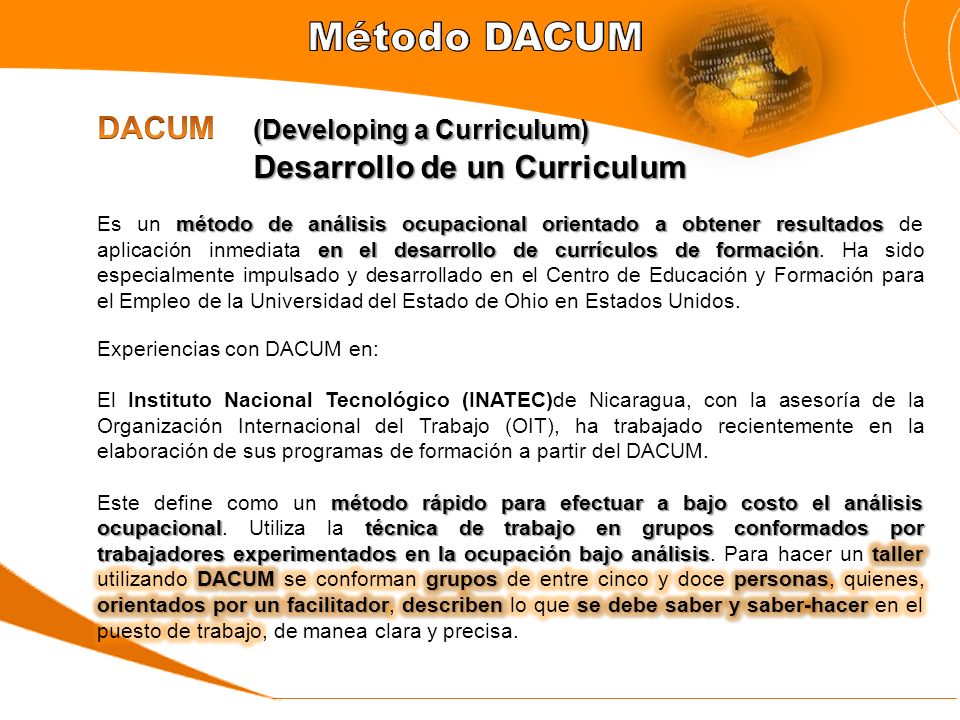 Método DACUM

DACUM (Developing a Curriculum)
Desarrollo de un Curriculum

Es un método de análisis ocupacional orientado a obtener resultados de aplicación inmediata en el desarrollo de currículos de formación. Ha sido especialmente impulsado y desarrollado en el Centro de Educación y Formación para el Empleo de la Universidad del Estado de Ohio en Estados Unidos.

Experiencias con DACUM en:

El Instituto Nacional Tecnológico (INATEC)de Nicaragua, con la asesoría de la Organización Internacional del Trabajo (OIT), ha trabajado recientemente en la elaboración de sus programas de formación a partir del DACUM.

Este define como un método rápido para efectuar a bajo costo el análisis ocupacional. Utiliza la técnica de trabajo en grupos conformados por trabajadores experimentados en la ocupación bajo análisis. Para hacer un taller utilizando DACUM se conforman grupos de entre cinco y doce personas, quienes, orientados por un facilitador, describen lo que se debe saber y saber-hacer en el puesto de trabajo, de manea clara y precisa.